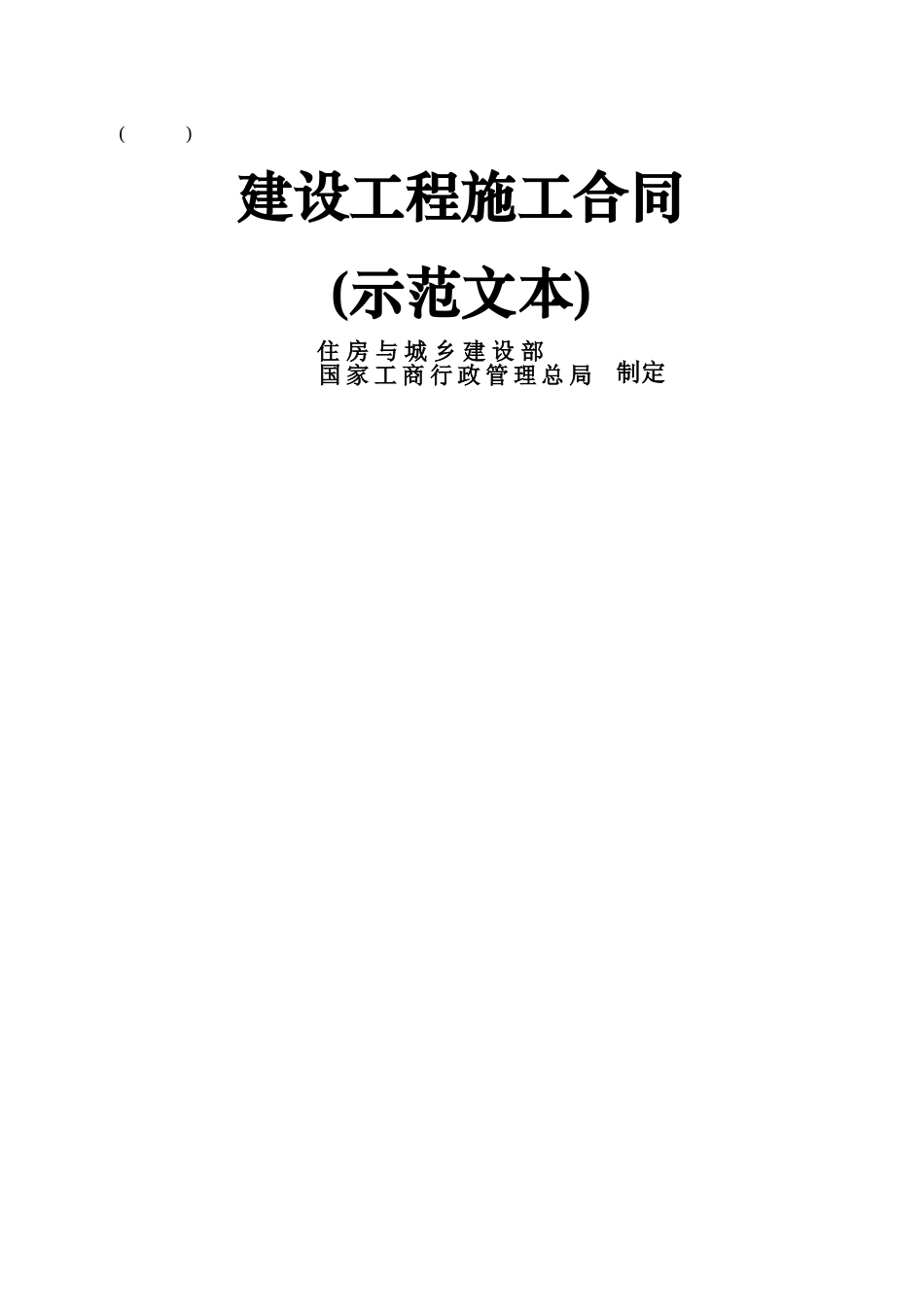 (        )

建设工程施工合同

(示范文本)

住房与城乡建设部
国家工商行政管理总局 制定